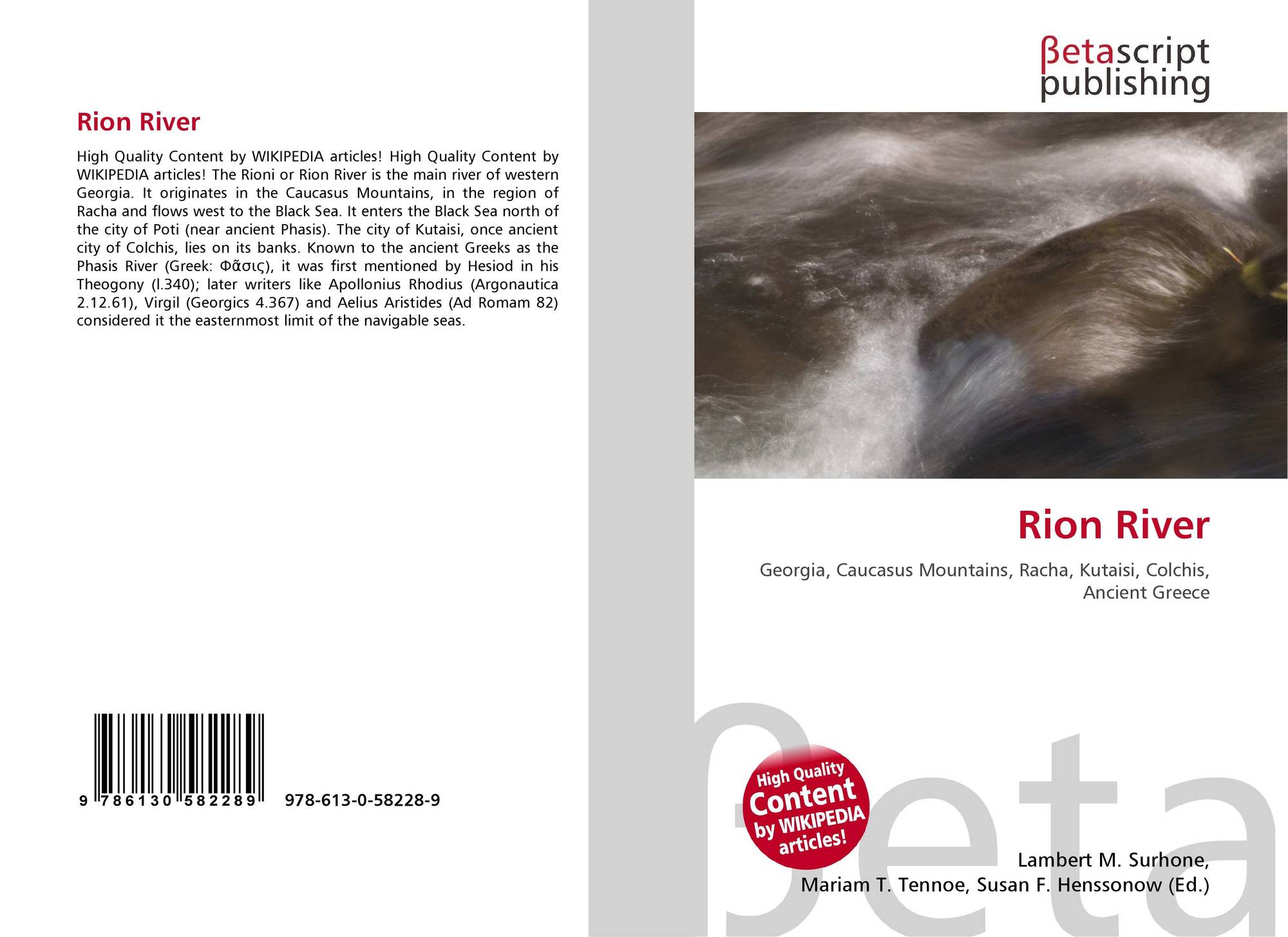 Rion River

High Quality Content by WIKIPEDIA articles! High Quality Content by WIKIPEDIA articles! The Rioni or Rion River is the main river of western Georgia. It originates in the Caucasus Mountains, in the region of Racha and flows west to the Black Sea. It enters the Black Sea north of the city of Poti (near ancient Phasis). The city of Kutaisi, once ancient city of Colchis, lies on its banks. Known to the ancient Greeks as the Phasis River (Greek: Φᾶσις), it was first mentioned by Hesiod in his Theogony (l.340); later writers like Apollonius Rhodius (Argonautica 2.12.61), Virgil (Georgics 4.367) and Aelius Aristides (Ad Romam 82) considered it the easternmost limit of the navigable seas.

9 786130 582289 978-613-0-58228-9

βetascript
publishing

Rion River

Georgia, Caucasus Mountains, Racha, Kutaisi, Colchis, Ancient Greece

High Quality
Content
by WIKIPEDIA
articles!

Lambert M. Surhone,
Mariam T. Tennoe, Susan F. Henssonow (Ed.)

βeta